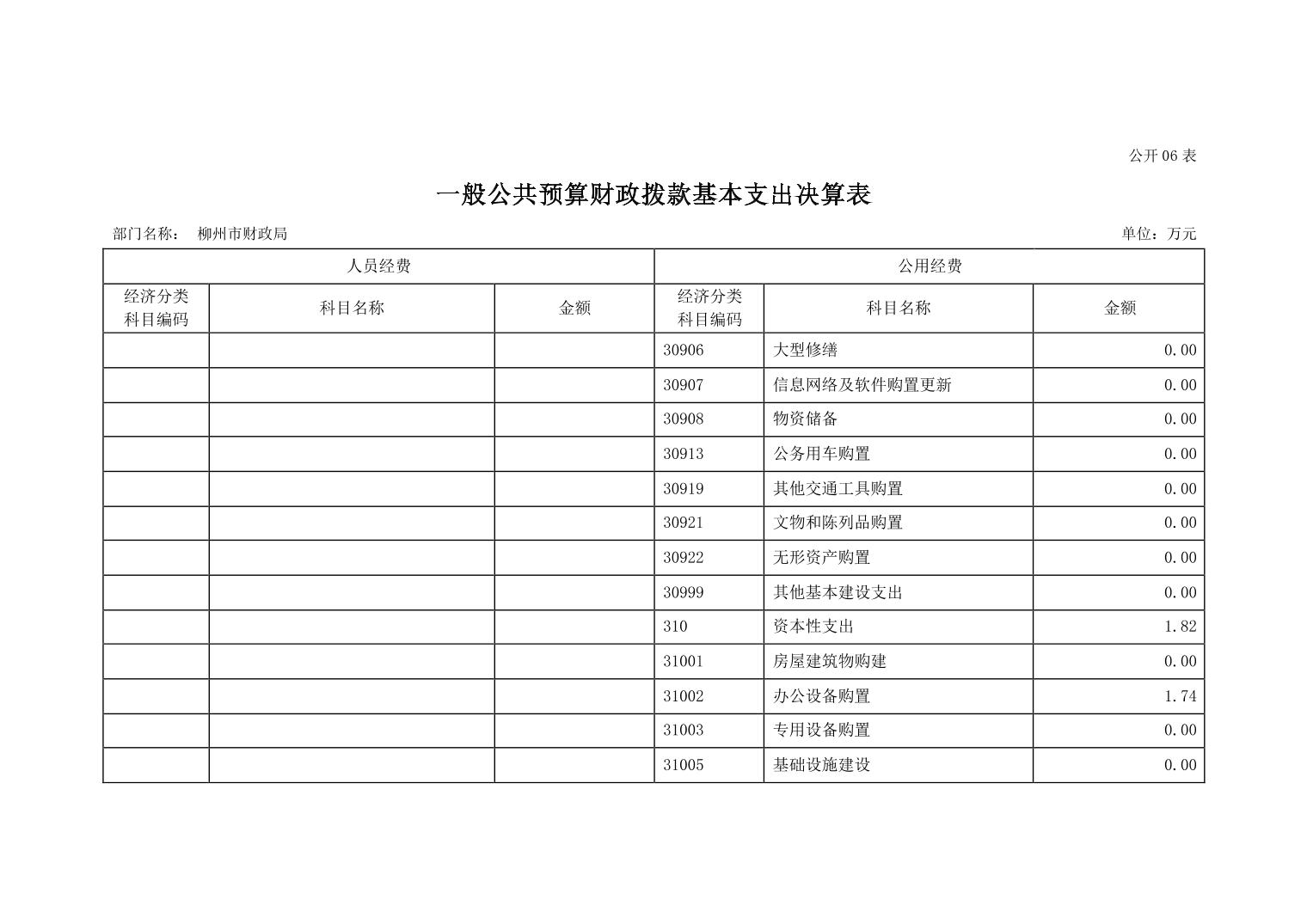 公开 06 表

一般公共预算财政拨款基本支出决算表

部门名称： 柳州市财政局

单位：万元

| 人员经费 | | | 公用经费 | | |
|---|---|---|---|---|---|
| 经济分类科目编码 | 科目名称 | 金额 | 经济分类科目编码 | 科目名称 | 金额 |
| | | | 30906 | 大型修缮 | 0.00 |
| | | | 30907 | 信息网络及软件购置更新 | 0.00 |
| | | | 30908 | 物资储备 | 0.00 |
| | | | 30913 | 公务用车购置 | 0.00 |
| | | | 30919 | 其他交通工具购置 | 0.00 |
| | | | 30921 | 文物和陈列品购置 | 0.00 |
| | | | 30922 | 无形资产购置 | 0.00 |
| | | | 30999 | 其他基本建设支出 | 0.00 |
| | | | 310 | 资本性支出 | 1.82 |
| | | | 31001 | 房屋建筑物购建 | 0.00 |
| | | | 31002 | 办公设备购置 | 1.74 |
| | | | 31003 | 专用设备购置 | 0.00 |
| | | | 31005 | 基础设施建设 | 0.00 |